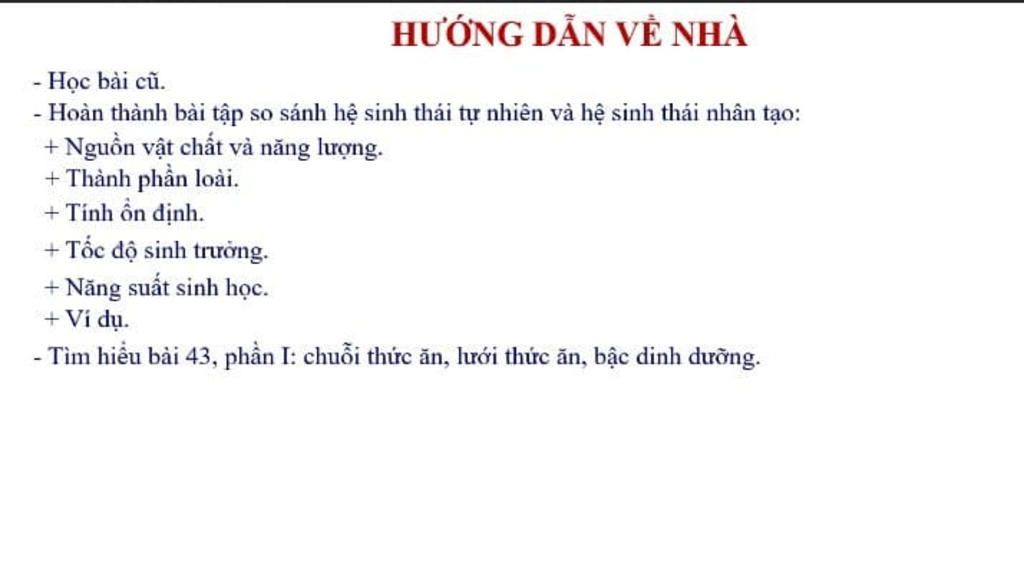 HƯỚNG DẪN VỀ NHÀ

- Học bài cũ.
- Hoàn thành bài tập so sánh hệ sinh thái tự nhiên và hệ sinh thái nhân tạo:
+ Nguồn vật chất và năng lượng.
+ Thành phần loài.
+ Tính ổn định.
+ Tốc độ sinh trưởng.
+ Năng suất sinh học.
+ Ví dụ.
- Tìm hiểu bài 43, phần I: chuỗi thức ăn, lưới thức ăn, bậc dinh dưỡng.